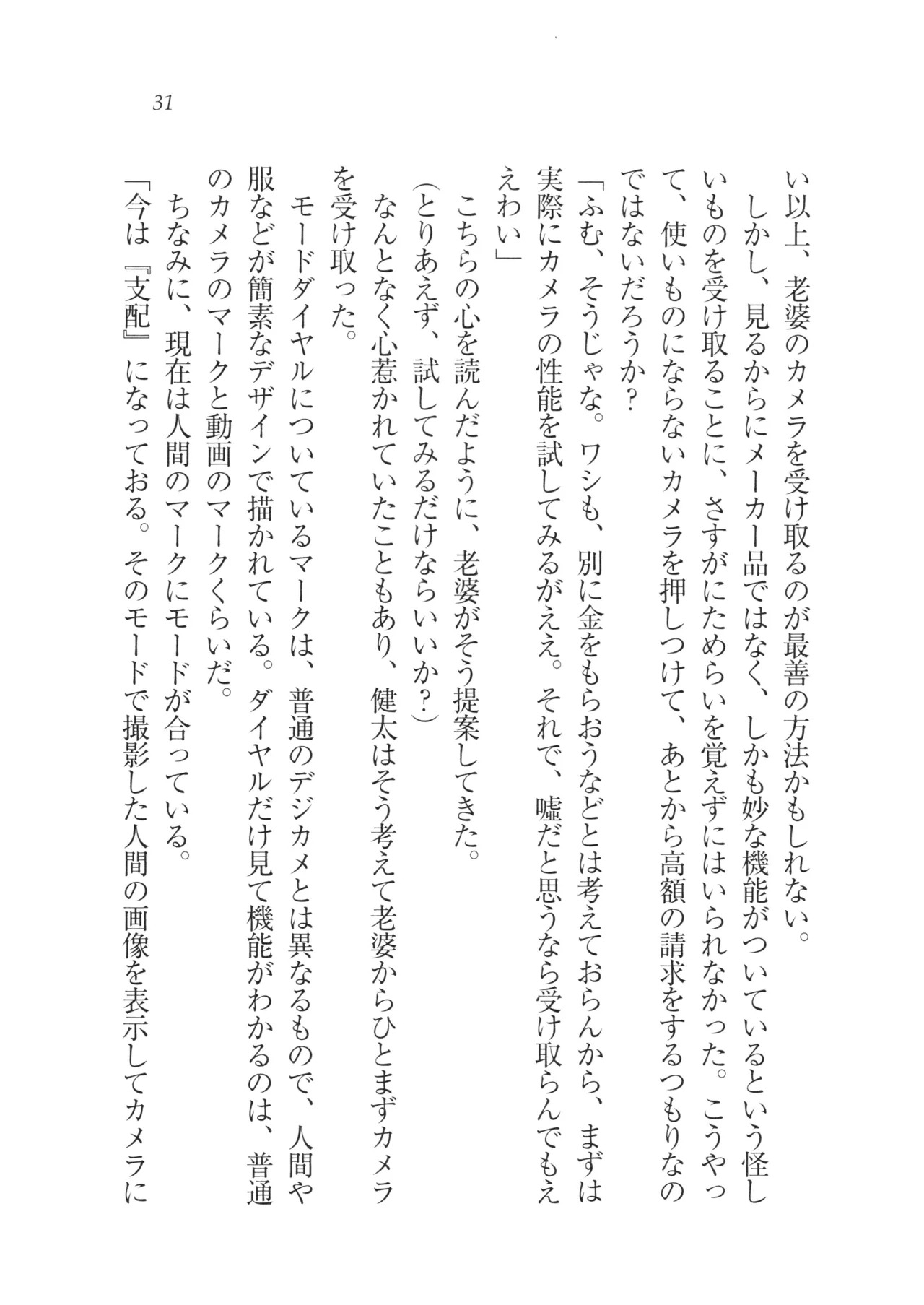 31

い以上、老婆のカメラを受け取るのが最善の方法かもしれない。

しかし、見るからにメーカー品ではなく、しかも妙な機能がついているという怪しいものを受け取ることに、さすがにためらいを覚えずにはいられなかった。こうやって、使いものにならないカメラを押しつけて、あとから高額の請求をするつもりなのではないだろうか?

「ふむ、そうじゃな。ワシも、別に金をもらおうなどとは考えておらんから、まずは実際にカメラの性能を試してみるがええ。それで、嘘だと思うなら受け取らんでもええわい」

こちらの心を読んだように、老婆がそう提案してきた。

(とりあえず、試してみるだけならいいか?)

なんとなく心惹かれていたこともあり、健太はそう考えて老婆からひとまずカメラを受け取った。

モードダイヤルについているマークは、普通のデジカメとは異なるもので、人間や服などが簡素なデザインで描かれている。ダイヤルだけ見て機能がわかるのは、普通のカメラのマークと動画のマークくらいだ。

ちなみに、現在は人間のマークにモードが合っている。

「今は『支配』になっておる。そのモードで撮影した人間の画像を表示してカメラに